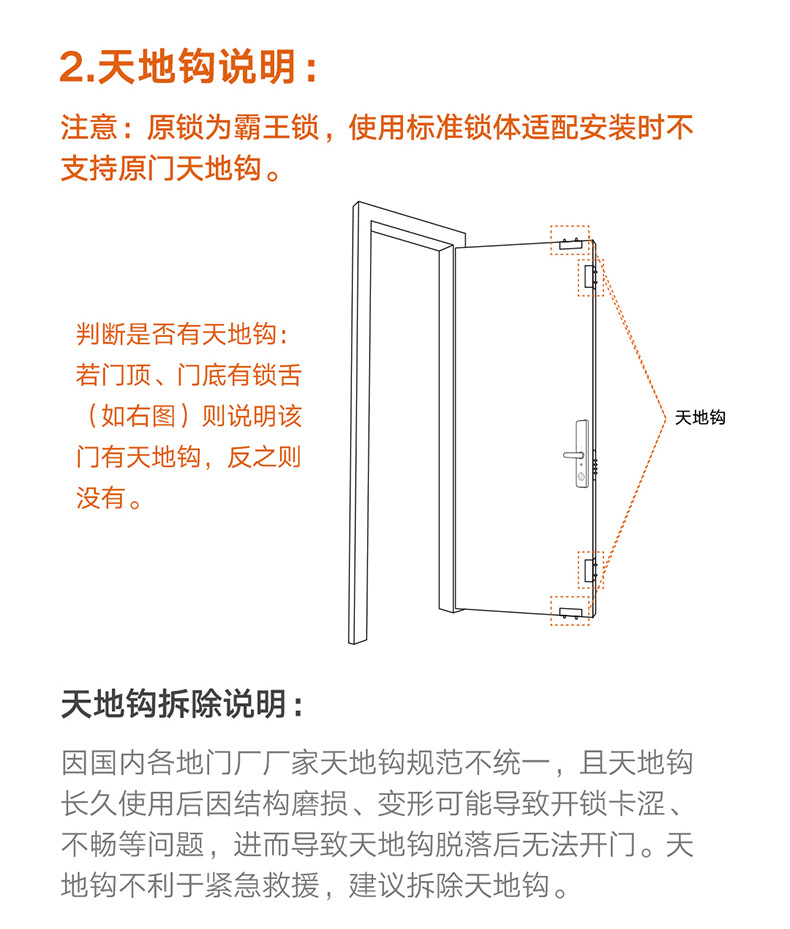 2.天地钩说明：

注意：原锁为霸王锁，使用标准锁体适配安装时不支持原门天地钩。

判断是否有天地钩：若门顶、门底有锁舌（如右图）则说明该门有天地钩，反之则没有。

天地钩

天地钩拆除说明：

因国内各地门厂厂家天地钩规范不统一，且天地钩长久使用后因结构磨损、变形可能导致开锁卡涩、不畅等问题，进而导致天地钩脱落后无法开门。天地钩不利于紧急救援，建议拆除天地钩。